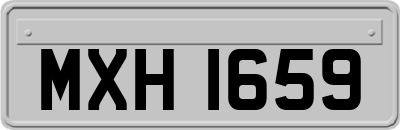 MXH 1659